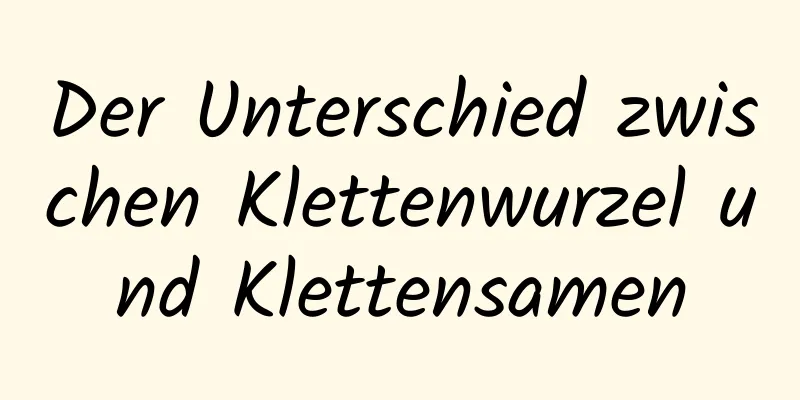 Der Unterschied zwischen Klettenwurzel und Klettensamen